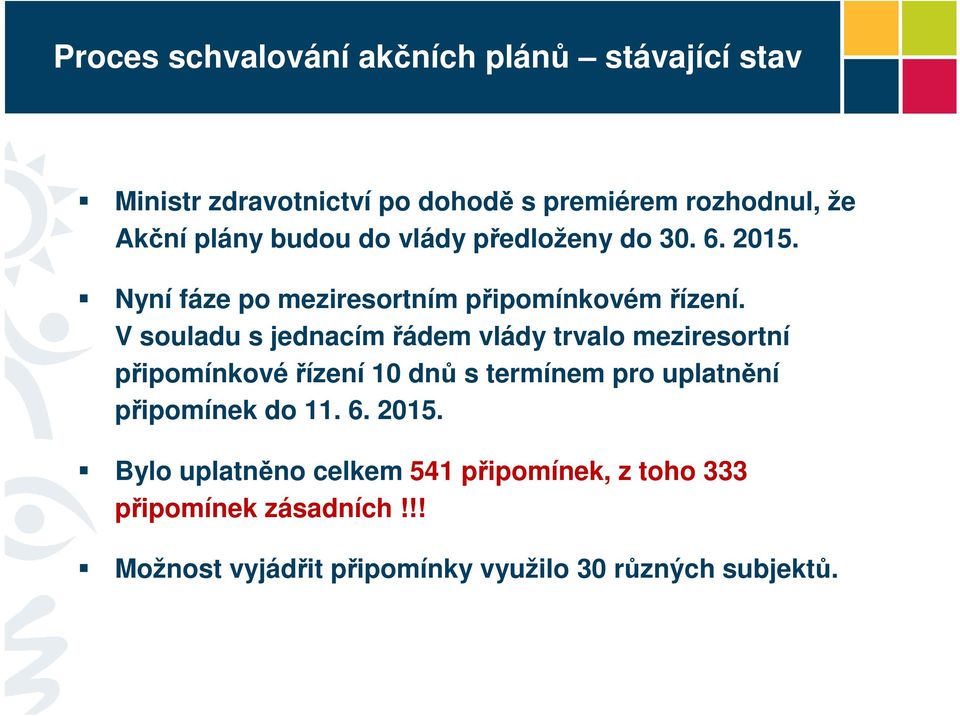 Proces schvalování akčních plánů – stávající stav

▪ Ministr zdravotnictví po dohodě s premiérem rozhodnul, že Akční plány budou do vlády předloženy do 30. 6. 2015.

▪ Nyní fáze po meziresortním připomínkovém řízení. V souladu s jednacím řádem vlády trvalo meziresortní připomínkové řízení 10 dnů s termínem pro uplatnění připomínek do 11. 6. 2015.

▪ Bylo uplatněno celkem 541 připomínek, z toho 333 připomínek zásadních !!!

▪ Možnost vyjádřit připomínky využilo 30 různých subjektů.